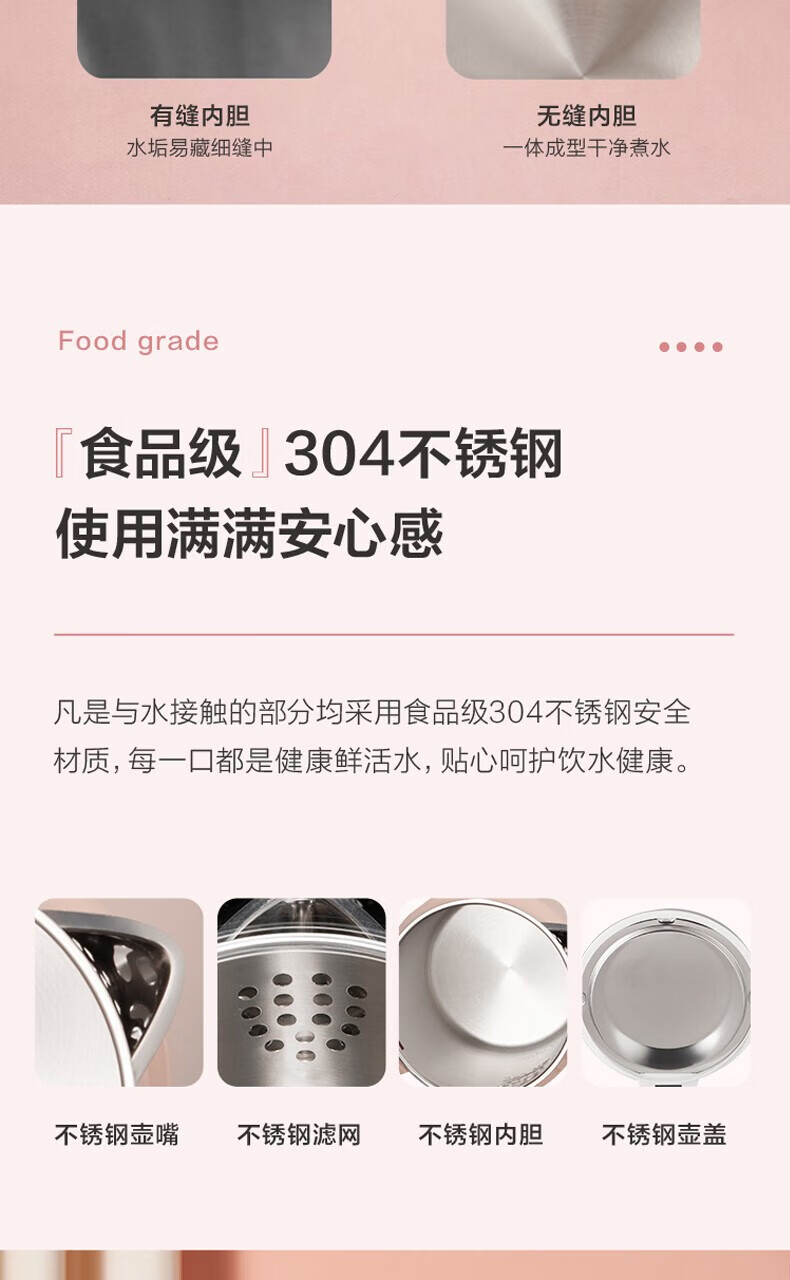 有缝内胆
水垢易藏细缝中

无缝内胆
一体成型干净煮水

Food grade

『食品级』304不锈钢
使用满满安心感

凡是与水接触的部分均采用食品级304不锈钢安全材质，每一口都是健康鲜活水，贴心呵护饮水健康。

不锈钢壶嘴

不锈钢滤网

不锈钢内胆

不锈钢壶盖